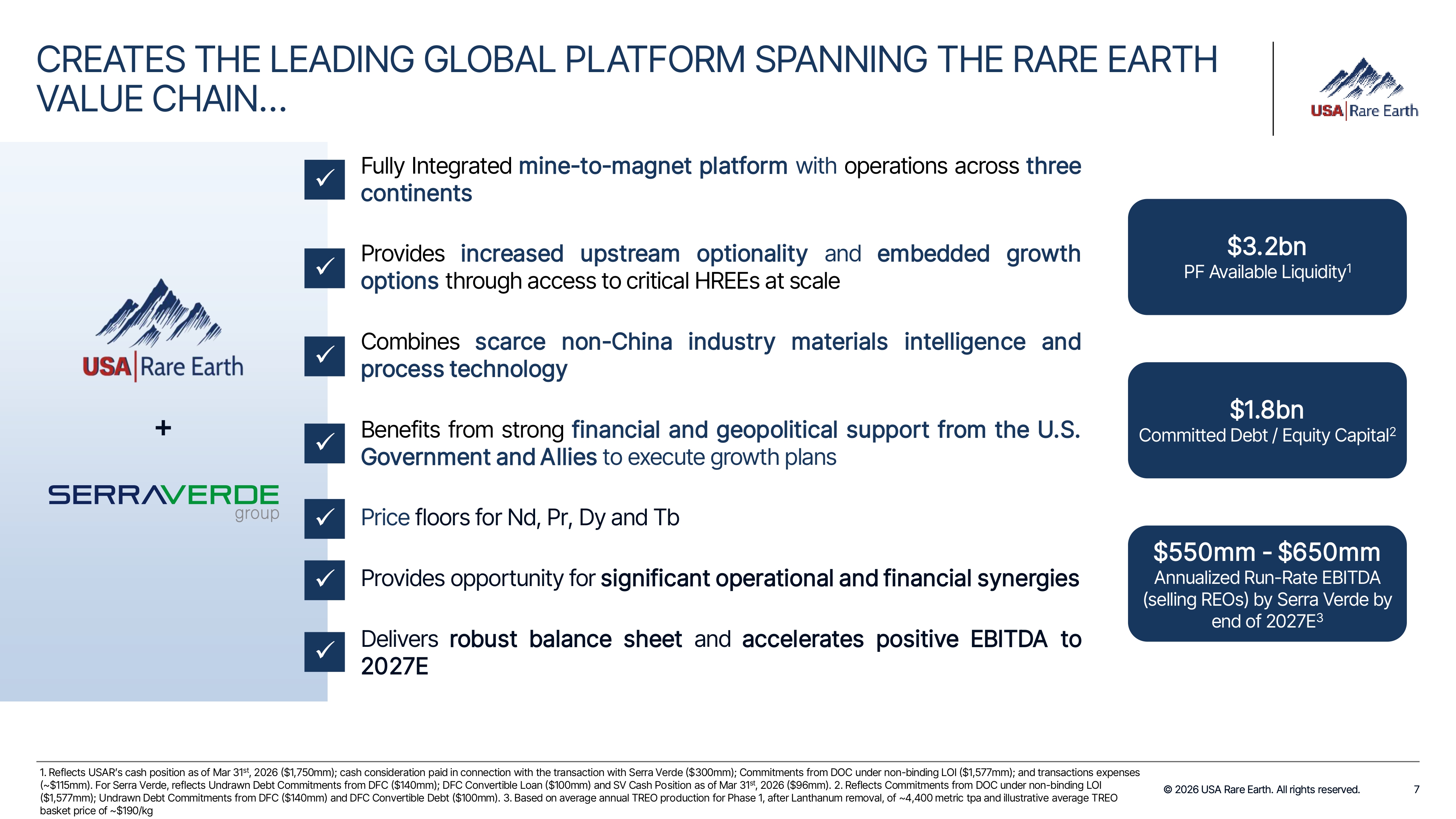 CREATES THE LEADING GLOBAL PLATFORM SPANNING THE RARE EARTH VALUE CHAIN...

USA Rare Earth

USA Rare Earth

+

SERRAVERDE group

✓ Fully Integrated mine-to-magnet platform with operations across three continents

✓ Provides increased upstream optionality and embedded growth options through access to critical HREEs at scale

✓ Combines scarce non-China industry materials intelligence and process technology

✓ Benefits from strong financial and geopolitical support from the U.S. Government and Allies to execute growth plans

✓ Price floors for Nd, Pr, Dy and Tb

✓ Provides opportunity for significant operational and financial synergies

✓ Delivers robust balance sheet and accelerates positive EBITDA to 2027E

$3.2bn
PF Available Liquidity$^{1}$

$1.8bn
Committed Debt / Equity Capital$^{2}$

$550mm - $650mm
Annualized Run-Rate EBITDA (selling REOs) by Serra Verde by end of 2027E$^{3}$

1. Reflects USAR's cash position as of Mar 31st, 2026 ($1,750mm); cash consideration paid in connection with the transaction with Serra Verde ($300mm); Commitments from DOC under non-binding LOI ($1,577mm); and transactions expenses (~$115mm). For Serra Verde, reflects Undrawn Debt Commitments from DFC ($140mm); DFC Convertible Loan ($100mm) and SV Cash Position as of Mar 31st, 2026 ($96mm). 2. Reflects Commitments from DOC under non-binding LOI ($1,577mm); Undrawn Debt Commitments from DFC ($140mm) and DFC Convertible Debt ($100mm). 3. Based on average annual TREO production for Phase 1, after Lanthanum removal, of ~4,400 metric tpa and illustrative average TREO basket price of ~$190/kg

© 2026 USA Rare Earth. All rights reserved.

7